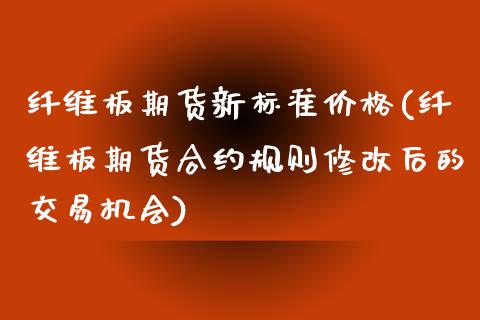 纤维板期货新标准价格(纤维板期货合约规则修改后的交易机会)